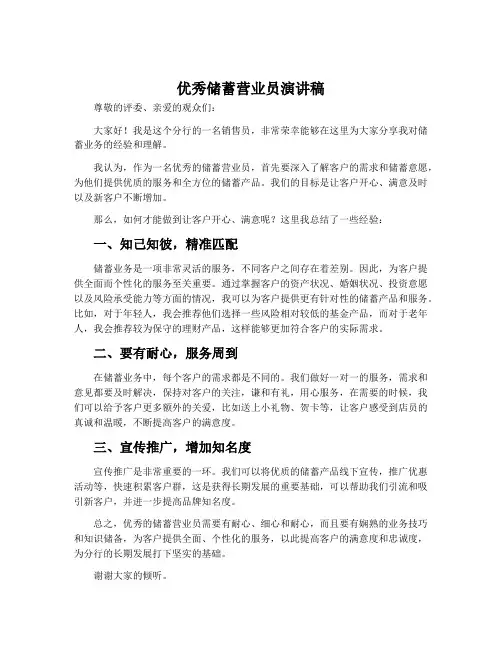 优秀储蓄营业员演讲稿

尊敬的评委、亲爱的观众们:

大家好！我是这个分行的一名销售员，非常荣幸能够在这里为大家分享我对储蓄业务的经验和理解。

我认为，作为一名优秀的储蓄营业员，首先要深入了解客户的需求和储蓄意愿，为他们提供优质的服务和全方位的储蓄产品。我们的目标是让客户开心、满意及时以及新客户不断增加。

那么，如何才能做到让客户开心、满意呢？这里我总结了一些经验：

一、知己知彼，精准匹配

储蓄业务是一项非常灵活的服务，不同客户之间存在着差别。因此，为客户提供全面而个性化的服务至关重要。通过掌握客户的资产状况、婚姻状况、投资意愿以及风险承受能力等方面的情况，我可以为客户提供更有针对性的储蓄产品和服务。比如，对于年轻人，我会推荐他们选择一些风险相对较低的基金产品，而对于老年人，我会推荐较为保守的理财产品，这样能够更加符合客户的实际需求。

二、要有耐心，服务周到

在储蓄业务中，每个客户的需求都是不同的。我们做好一对一的服务，需求和意见都要及时解决，保持对客户的关注，谦和有礼，用心服务，在需要的时候，我们可以给予客户更多额外的关爱，比如送上小礼物、贺卡等，让客户感受到店员的真诚和温暖，不断提高客户的满意度。

三、宣传推广，增加知名度

宣传推广是非常重要的一环。我们可以将优质的储蓄产品线下宣传，推广优惠活动等，快速积累客户群，这是获得长期发展的重要基础，可以帮助我们引流和吸引新客户，并进一步提高品牌知名度。

总之，优秀的储蓄营业员需要有耐心、细心和耐心，而且要有娴熟的业务技巧和知识储备，为客户提供全面、个性化的服务，以此提高客户的满意度和忠诚度，为分行的长期发展打下坚实的基础。

谢谢大家的倾听。